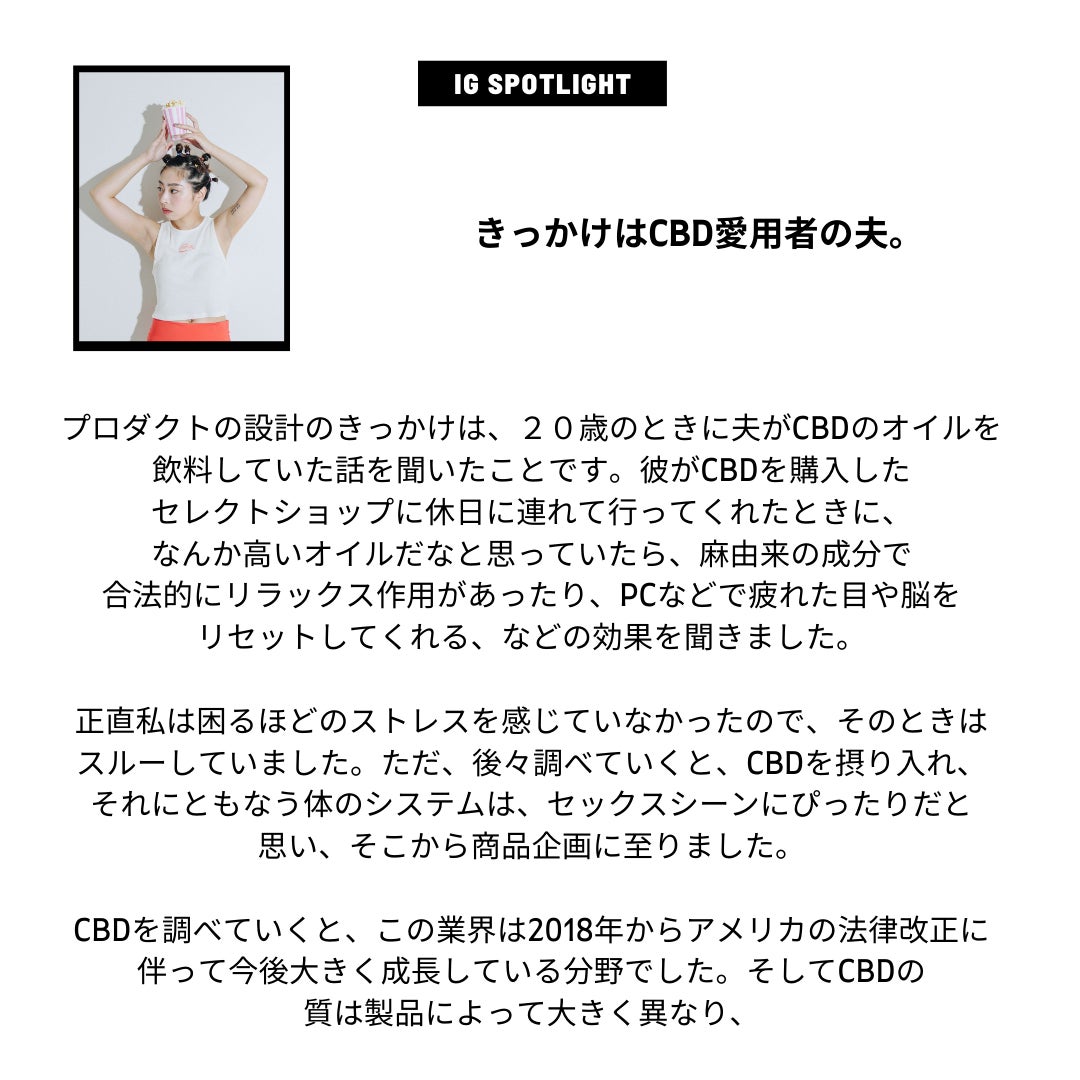 IG SPOTLIGHT

きっかけはCBD愛用者の夫。

プロダクトの設計のきっかけは、２０歳のときに夫がCBDのオイルを飲料していた話を聞いたことです。彼がCBDを購入したセレクトショップに休日に連れて行ってくれたときに、なんか高いオイルだなと思っていたら、麻由来の成分で合法的にリラックス作用があったり、PCなどで疲れた目や脳をリセットしてくれる、などの効果を聞きました。

正直私は困るほどのストレスを感じていなかったので、そのときはスルーしていました。ただ、後々調べていくと、CBDを摂り入れ、それにともなう体のシステムは、セックスシーンにぴったりだと思い、そこから商品企画に至りました。

CBDを調べていくと、この業界は2018年からアメリカの法律改正に伴って今後大きく成長している分野でした。そしてCBDの質は製品によって大きく異なり、